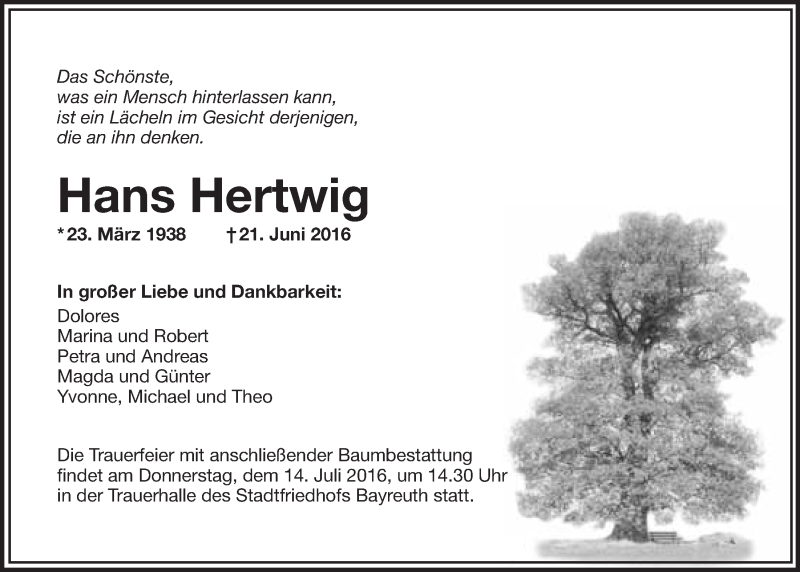 Das Schönste,
was ein Mensch hinterlassen kann,
ist ein Lächeln im Gesicht derjenigen,
die an ihn denken.

Hans Hertwig

* 23. März 1938 † 21. Juni 2016

In großer Liebe und Dankbarkeit:
Dolores
Marina und Robert
Petra und Andreas
Magda und Günter
Yvonne, Michael und Theo

Die Trauerfeier mit anschließender Baumbestattung findet am Donnerstag, dem 14. Juli 2016, um 14.30 Uhr in der Trauerhalle des Stadtfriedhofs Bayreuth statt.